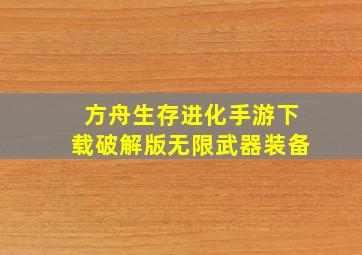 方舟生存进化手游下载破解版无限武器装备